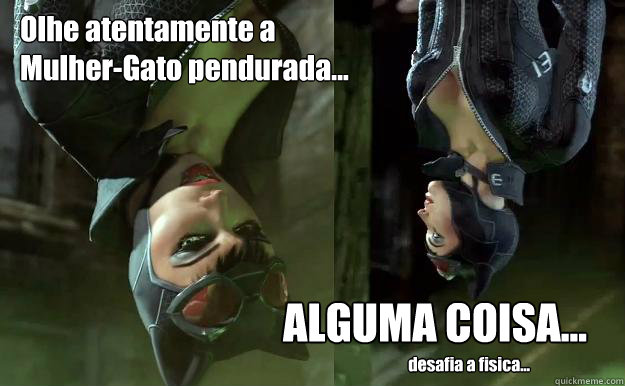 Olhe atentamente a Mulher-Gato pendurada...

ALGUMA COISA...

desafia a fisica...

quickmeme.com